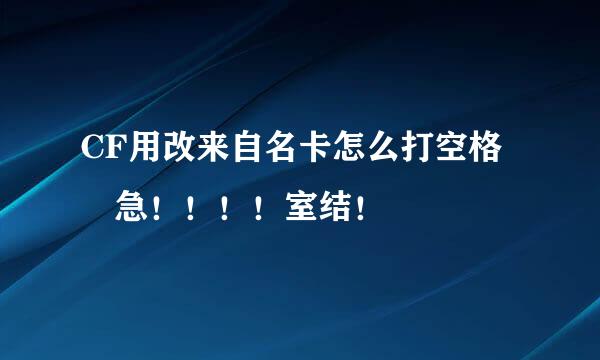 CF用改来自名卡怎么打空格
急！！！！室结！